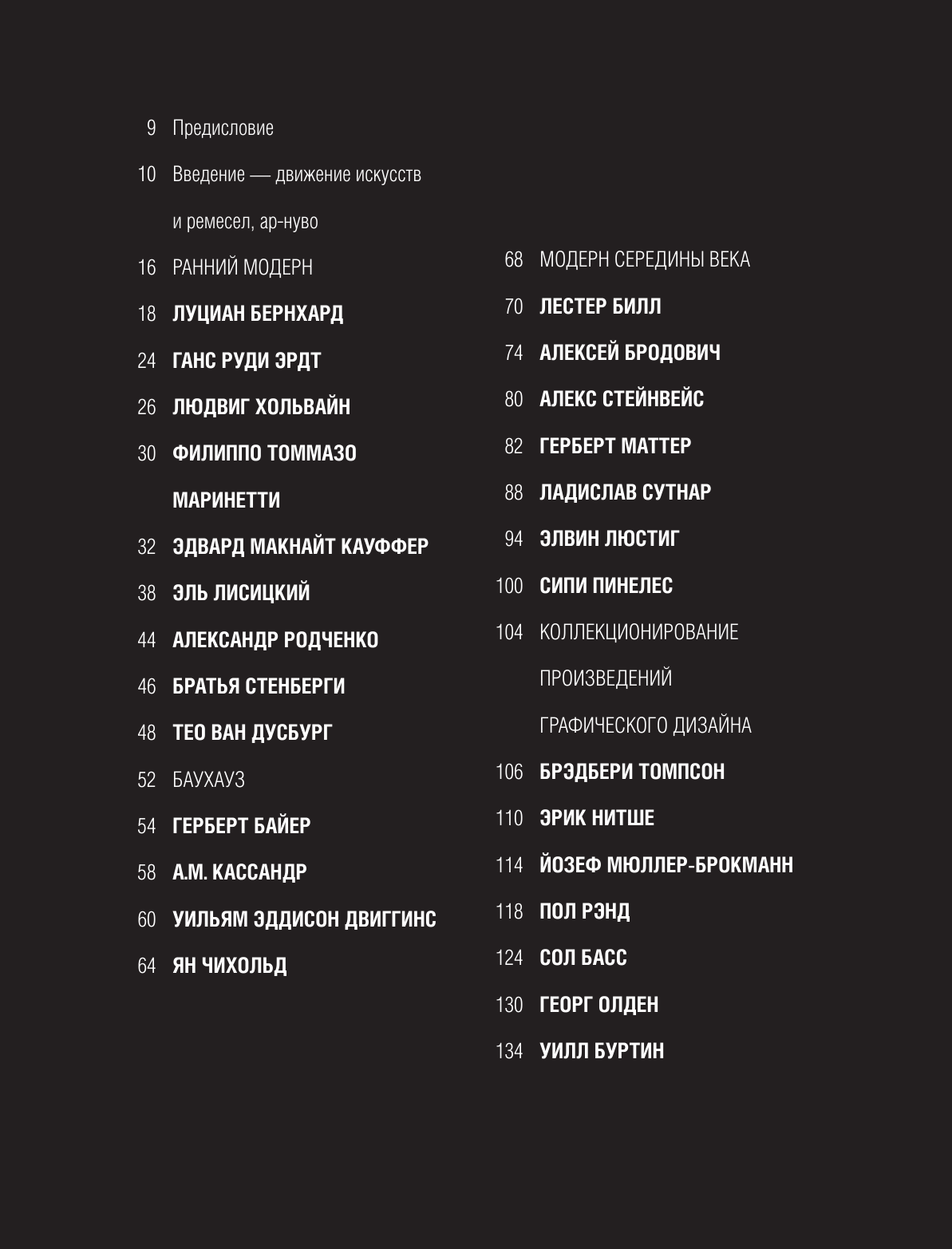 9 Предисловие

10 Введение — движение искусств и ремесел, ар-нуво

16 РАННИЙ МОДЕРН

18 ЛУЦИАН БЕРНХАРД

24 ГАНС РУДИ ЭРДТ

26 ЛЮДВИГ ХОЛЬВАЙН

30 ФИЛИППО ТОММАЗО МАРИНЕТТИ

32 ЭДВАРД МАКНАЙТ КАУФФЕР

38 ЭЛЬ ЛИСИЦКИЙ

44 АЛЕКСАНДР РОДЧЕНКО

46 БРАТЬЯ СТЕНБЕРГИ

48 ТЕО ВАН ДУСБУРГ

52 БАУХАУЗ

54 ГЕРБЕРТ БАЙЕР

58 А.М. КАССАНДР

60 УИЛЬЯМ ЭДДИСОН ДВИГГИНС

64 ЯН ЧИХОЛЬД

68 МОДЕРН СЕРЕДИНЫ ВЕКА

70 ЛЕСТЕР БИЛЛ

74 АЛЕКСЕЙ БРОДОВИЧ

80 АЛЕКС СТЕЙНВЕЙС

82 ГЕРБЕРТ МАТТЕР

88 ЛАДИСЛАВ СУТНАР

94 ЭЛВИН ЛЮСТИГ

100 СИПИ ПИНЕЛЕС

104 КОЛЛЕКЦИОНИРОВАНИЕ ПРОИЗВЕДЕНИЙ ГРАФИЧЕСКОГО ДИЗАЙНА

106 БРЭДБЕРИ ТОМПСОН

110 ЭРИК НИТШЕ

114 ЙОЗЕФ МЮЛЛЕР-БРОКМАНН

118 ПОЛ РЭНД

124 СОЛ БАСС

130 ГЕОРГ ОЛДЕН

134 УИЛЛ БУРТИН